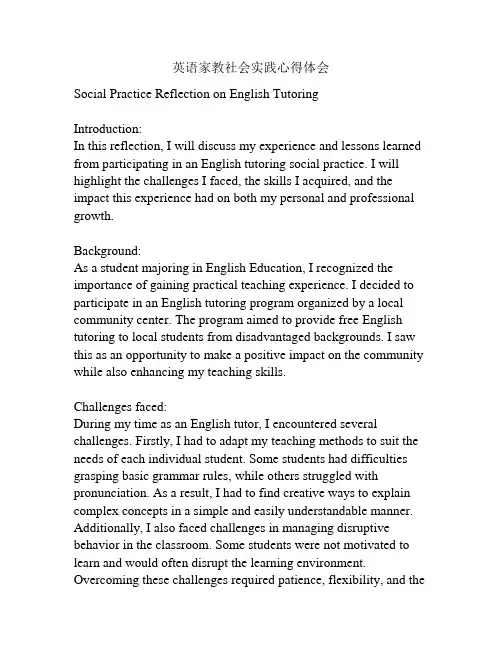 英语家教社会实践心得体会

Social Practice Reflection on English Tutoring

Introduction:
In this reflection, I will discuss my experience and lessons learned from participating in an English tutoring social practice. I will highlight the challenges I faced, the skills I acquired, and the impact this experience had on both my personal and professional growth.

Background:
As a student majoring in English Education, I recognized the importance of gaining practical teaching experience. I decided to participate in an English tutoring program organized by a local community center. The program aimed to provide free English tutoring to local students from disadvantaged backgrounds. I saw this as an opportunity to make a positive impact on the community while also enhancing my teaching skills.

Challenges faced:
During my time as an English tutor, I encountered several challenges. Firstly, I had to adapt my teaching methods to suit the needs of each individual student. Some students had difficulties grasping basic grammar rules, while others struggled with pronunciation. As a result, I had to find creative ways to explain complex concepts in a simple and easily understandable manner. Additionally, I also faced challenges in managing disruptive behavior in the classroom. Some students were not motivated to learn and would often disrupt the learning environment. Overcoming these challenges required patience, flexibility, and the